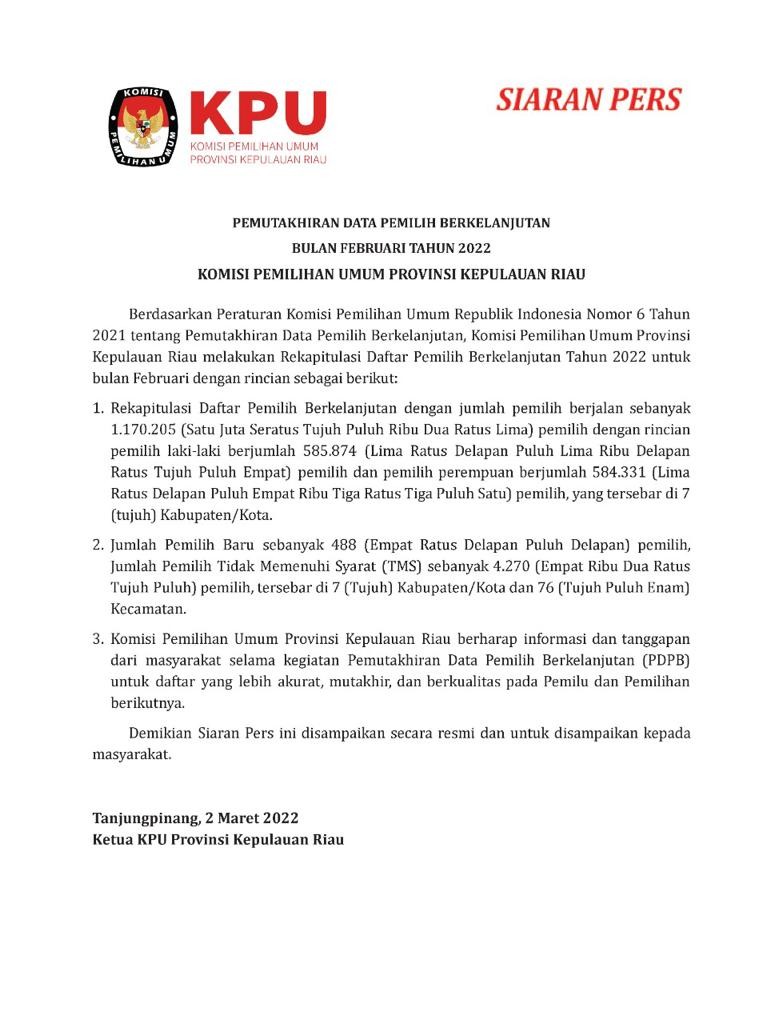 KOMISI PEMILIHAN UMUM

KPU
KOMISI PEMILIHAN UMUM
PROVINSI KEPULAUAN RIAU

SIARAN PERS

PEMUTAKHIRAN DATA PEMILIH BERKELANJUTAN
BULAN FEBRUARI TAHUN 2022
KOMISI PEMILIHAN UMUM PROVINSI KEPULAUAN RIAU

Berdasarkan Peraturan Komisi Pemilihan Umum Republik Indonesia Nomor 6 Tahun 2021 tentang Pemutakhiran Data Pemilih Berkelanjutan, Komisi Pemilihan Umum Provinsi Kepulauan Riau melakukan Rekapitulasi Daftar Pemilih Berkelanjutan Tahun 2022 untuk bulan Februari dengan rincian sebagai berikut:

1. Rekapitulasi Daftar Pemilih Berkelanjutan dengan jumlah pemilih berjalan sebanyak 1.170.205 (Satu Juta Seratus Tujuh Puluh Ribu Dua Ratus Lima) pemilih dengan rincian pemilih laki-laki berjumlah 585.874 (Lima Ratus Delapan Puluh Lima Ribu Delapan Ratus Tujuh Puluh Empat) pemilih dan pemilih perempuan berjumlah 584.331 (Lima Ratus Delapan Puluh Empat Ribu Tiga Ratus Tiga Puluh Satu) pemilih, yang tersebar di 7 (tujuh) Kabupaten/Kota.

2. Jumlah Pemilih Baru sebanyak 488 (Empat Ratus Delapan Puluh Delapan) pemilih, Jumlah Pemilih Tidak Memenuhi Syarat (TMS) sebanyak 4.270 (Empat Ribu Dua Ratus Tujuh Puluh) pemilih, tersebar di 7 (Tujuh) Kabupaten/Kota dan 76 (Tujuh Puluh Enam) Kecamatan.

3. Komisi Pemilihan Umum Provinsi Kepulauan Riau berharap informasi dan tanggapan dari masyarakat selama kegiatan Pemutakhiran Data Pemilih Berkelanjutan (PDPB) untuk daftar yang lebih akurat, mutakhir, dan berkualitas pada Pemilu dan Pemilihan berikutnya.

Demikian Siaran Pers ini disampaikan secara resmi dan untuk disampaikan kepada masyarakat.

Tanjungpinang, 2 Maret 2022
Ketua KPU Provinsi Kepulauan Riau